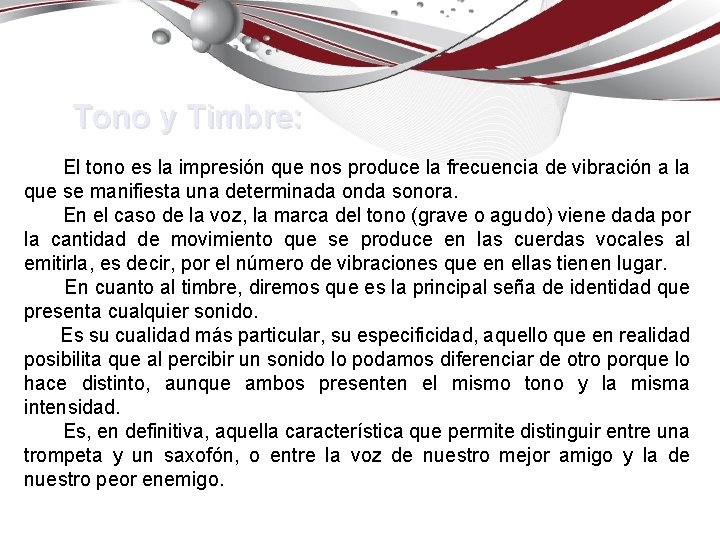 Tono y Timbre:

El tono es la impresión que nos produce la frecuencia de vibración a la que se manifiesta una determinada onda sonora.

En el caso de la voz, la marca del tono (grave o agudo) viene dada por la cantidad de movimiento que se produce en las cuerdas vocales al emitirla, es decir, por el número de vibraciones que en ellas tienen lugar.

En cuanto al timbre, diremos que es la principal seña de identidad que presenta cualquier sonido.

Es su cualidad más particular, su especificidad, aquello que en realidad posibilita que al percibir un sonido lo podamos diferenciar de otro porque lo hace distinto, aunque ambos presenten el mismo tono y la misma intensidad.

Es, en definitiva, aquella característica que permite distinguir entre una trompeta y un saxofón, o entre la voz de nuestro mejor amigo y la de nuestro peor enemigo.